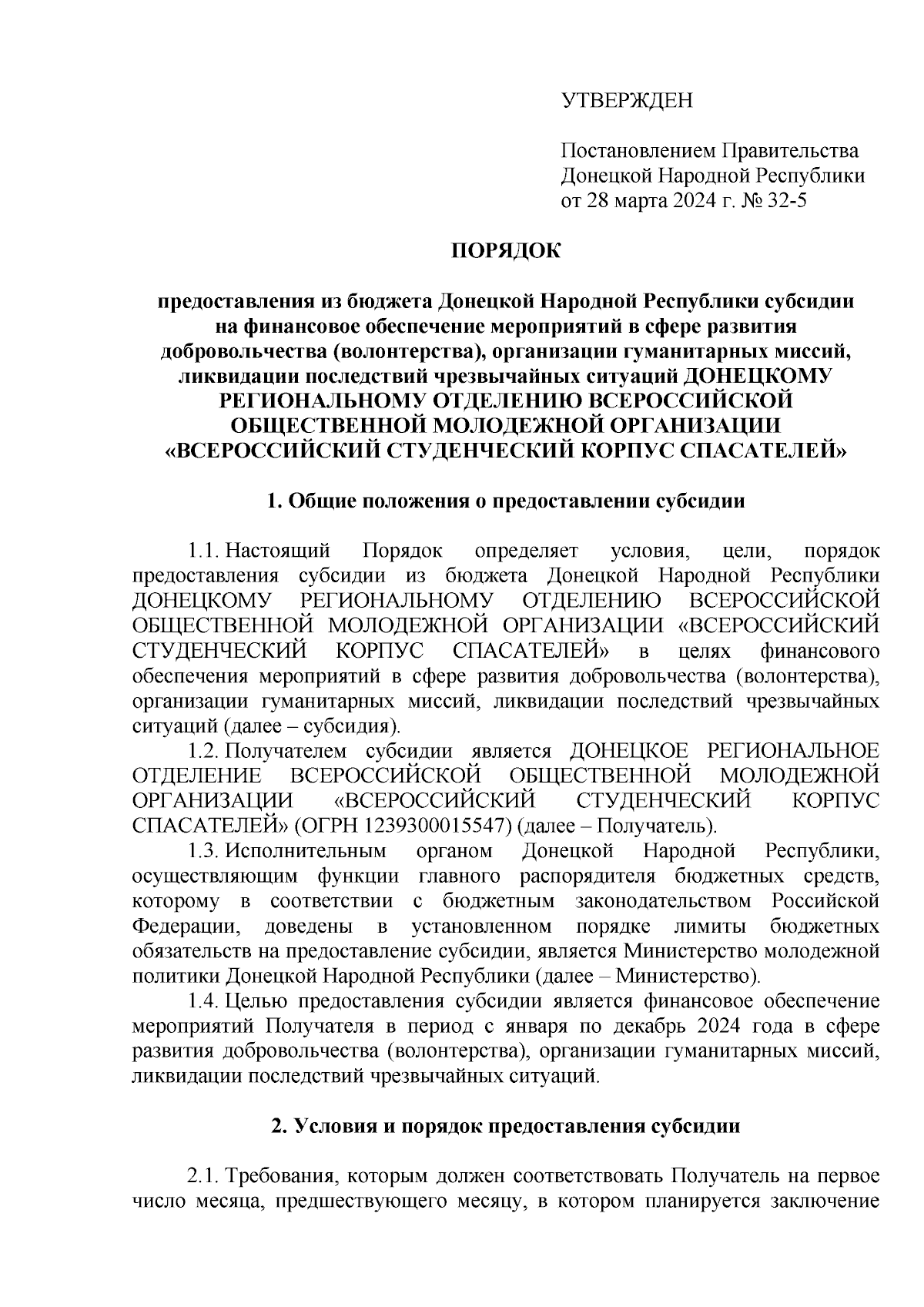 УТВЕРЖДЕН

Постановлением Правительства Донецкой Народной Республики от 28 марта 2024 г. № 32-5

ПОРЯДОК

предоставления из бюджета Донецкой Народной Республики субсидии на финансовое обеспечение мероприятий в сфере развития добровольчества (волонтерства), организации гуманитарных миссий, ликвидации последствий чрезвычайных ситуаций ДОНЕЦКОМУ РЕГИОНАЛЬНОМУ ОТДЕЛЕНИЮ ВСЕРОССИЙСКОЙ ОБЩЕСТВЕННОЙ МОЛОДЕЖНОЙ ОРГАНИЗАЦИИ «ВСЕРОССИЙСКИЙ СТУДЕНЧЕСКИЙ КОРПУС СПАСАТЕЛЕЙ»

1. Общие положения о предоставлении субсидии

1.1. Настоящий Порядок определяет условия, цели, порядок предоставления субсидии из бюджета Донецкой Народной Республики ДОНЕЦКОМУ РЕГИОНАЛЬНОМУ ОТДЕЛЕНИЮ ВСЕРОССИЙСКОЙ ОБЩЕСТВЕННОЙ МОЛОДЕЖНОЙ ОРГАНИЗАЦИИ «ВСЕРОССИЙСКИЙ СТУДЕНЧЕСКИЙ КОРПУС СПАСАТЕЛЕЙ» в целях финансового обеспечения мероприятий в сфере развития добровольчества (волонтерства), организации гуманитарных миссий, ликвидации последствий чрезвычайных ситуаций (далее – субсидия).

1.2. Получателем субсидии является ДОНЕЦКОЕ РЕГИОНАЛЬНОЕ ОТДЕЛЕНИЕ ВСЕРОССИЙСКОЙ ОБЩЕСТВЕННОЙ МОЛОДЕЖНОЙ ОРГАНИЗАЦИИ «ВСЕРОССИЙСКИЙ СТУДЕНЧЕСКИЙ КОРПУС СПАСАТЕЛЕЙ» (ОГРН 1239300015547) (далее – Получатель).

1.3. Исполнительным органом Донецкой Народной Республики, осуществляющим функции главного распорядителя бюджетных средств, которому в соответствии с бюджетным законодательством Российской Федерации, доведены в установленном порядке лимиты бюджетных обязательств на предоставление субсидии, является Министерство молодежной политики Донецкой Народной Республики (далее – Министерство).

1.4. Целью предоставления субсидии является финансовое обеспечение мероприятий Получателя в период с января по декабрь 2024 года в сфере развития добровольчества (волонтерства), организации гуманитарных миссий, ликвидации последствий чрезвычайных ситуаций.

2. Условия и порядок предоставления субсидии

2.1. Требования, которым должен соответствовать Получатель на первое число месяца, предшествующего месяцу, в котором планируется заключение